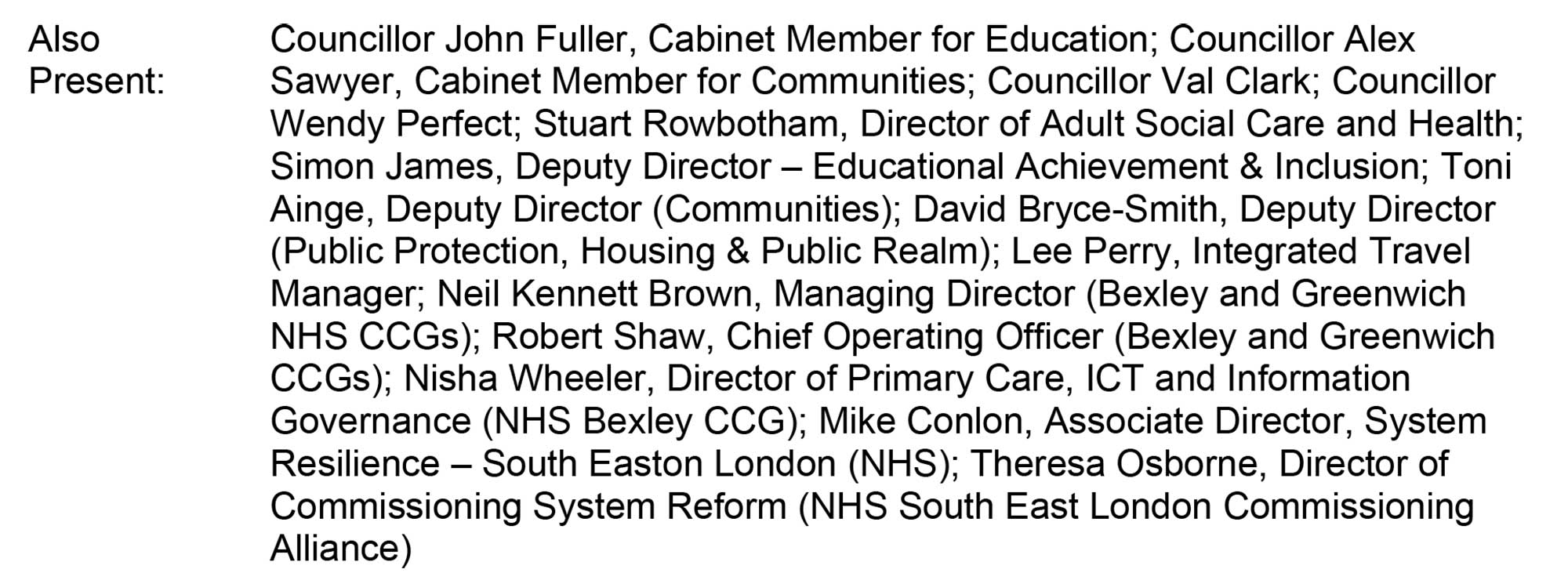 Also Present:

Councillor John Fuller, Cabinet Member for Education; Councillor Alex Sawyer, Cabinet Member for Communities; Councillor Val Clark; Councillor Wendy Perfect; Stuart Rowbotham, Director of Adult Social Care and Health; Simon James, Deputy Director – Educational Achievement & Inclusion; Toni Ainge, Deputy Director (Communities); David Bryce-Smith, Deputy Director (Public Protection, Housing & Public Realm); Lee Perry, Integrated Travel Manager; Neil Kennett Brown, Managing Director (Bexley and Greenwich NHS CCGs); Robert Shaw, Chief Operating Officer (Bexley and Greenwich CCGs); Nisha Wheeler, Director of Primary Care, ICT and Information Governance (NHS Bexley CCG); Mike Conlon, Associate Director, System Resilience – South Easton London (NHS); Theresa Osborne, Director of Commissioning System Reform (NHS South East London Commissioning Alliance)